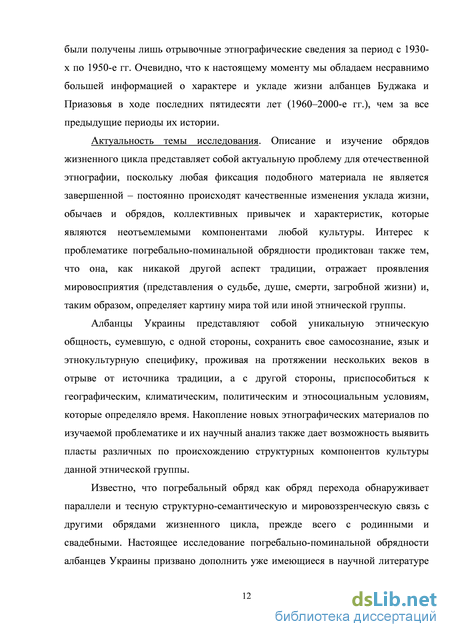 были получены лишь отрывочные этнографические сведения за период с 1930-х по 1950-е гг. Очевидно, что к настоящему моменту мы обладаем несравнимо большей информацией о характере и укладе жизни албанцев Буджака и Приазовья в ходе последних пятидесяти лет (1960–2000-е гг.), чем за все предыдущие периоды их истории.

Актуальность темы исследования. Описание и изучение обрядов жизненного цикла представляет собой актуальную проблему для отечественной этнографии, поскольку любая фиксация подобного материала не является завершенной – постоянно происходят качественные изменения уклада жизни, обычаев и обрядов, коллективных привычек и характеристик, которые являются неотъемлемыми компонентами любой культуры. Интерес к проблематике погребально-поминальной обрядности продиктован также тем, что она, как никакой другой аспект традиции, отражает проявления мировосприятия (представления о судьбе, душе, смерти, загробной жизни) и, таким образом, определяет картину мира той или иной этнической группы.

Албанцы Украины представляют собой уникальную этническую общность, сумевшую, с одной стороны, сохранить свое самосознание, язык и этнокультурную специфику, проживая на протяжении нескольких веков в отрыве от источника традиции, а с другой стороны, приспособиться к географическим, климатическим, политическим и этносоциальным условиям, которые определяло время. Накопление новых этнографических материалов по изучаемой проблематике и их научный анализ также дает возможность выявить пласты различных по происхождению структурных компонентов культуры данной этнической группы.

Известно, что погребальный обряд как обряд перехода обнаруживает параллели и тесную структурно-семантическую и мировоззренческую связь с другими обрядами жизненного цикла, прежде всего с родинными и свадебными. Настоящее исследование погребально-поминальной обрядности албанцев Украины призвано дополнить уже имеющиеся в научной литературе

12

dsLib.net
библиотека диссертаций